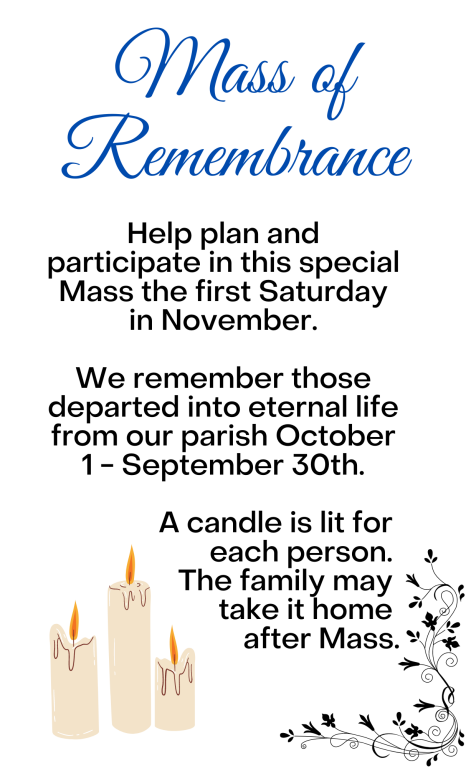 Mass of Remembrance

Help plan and participate in this special Mass the first Saturday in November.

We remember those departed into eternal life from our parish October 1 - September 30th.

A candle is lit for each person. The family may take it home after Mass.